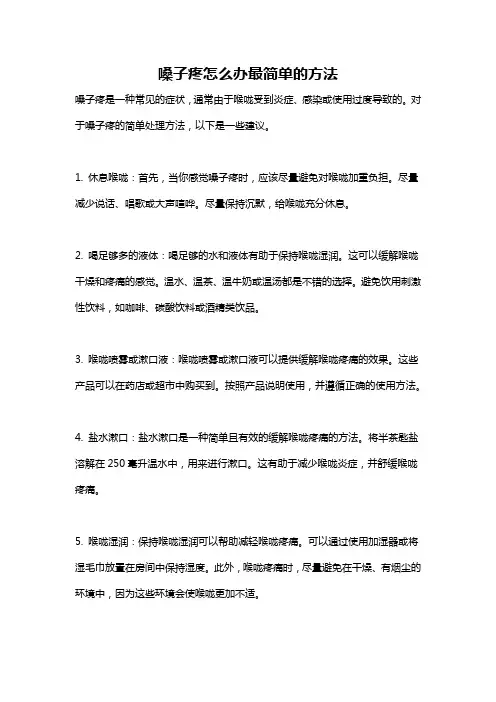 嗓子疼怎么办最简单的方法

嗓子疼是一种常见的症状，通常由于喉咙受到炎症、感染或使用过度导致的。对于嗓子疼的简单处理方法，以下是一些建议。

1. 休息喉咙：首先，当你感觉嗓子疼时，应该尽量避免对喉咙加重负担。尽量减少说话、唱歌或大声喧哗。尽量保持沉默，给喉咙充分休息。

2. 喝足够多的液体：喝足够的水和液体有助于保持喉咙湿润。这可以缓解喉咙干燥和疼痛的感觉。温水、温茶、温牛奶或温汤都是不错的选择。避免饮用刺激性饮料，如咖啡、碳酸饮料或酒精类饮品。

3. 喉咙喷雾或漱口液：喉咙喷雾或漱口液可以提供缓解喉咙疼痛的效果。这些产品可以在药店或超市中购买到。按照产品说明使用，并遵循正确的使用方法。

4. 盐水漱口：盐水漱口是一种简单且有效的缓解喉咙疼痛的方法。将半茶匙盐溶解在 250 毫升温水中，用来进行漱口。这有助于减少喉咙炎症，并舒缓喉咙疼痛。

5. 喉咙湿润：保持喉咙湿润可以帮助减轻喉咙疼痛。可以通过使用加湿器或将湿毛巾放置在房间中保持湿度。此外，喉咙疼痛时，尽量避免在干燥、有烟尘的环境中，因为这些环境会使喉咙更加不适。